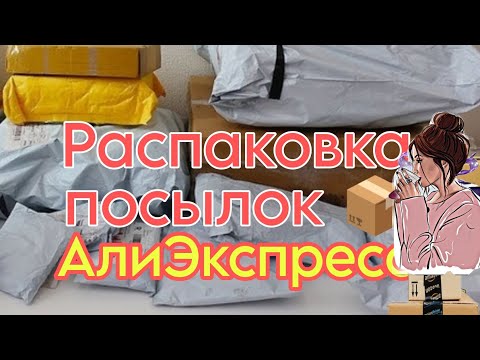 Распаковка
посылок
АлиЭкспресс